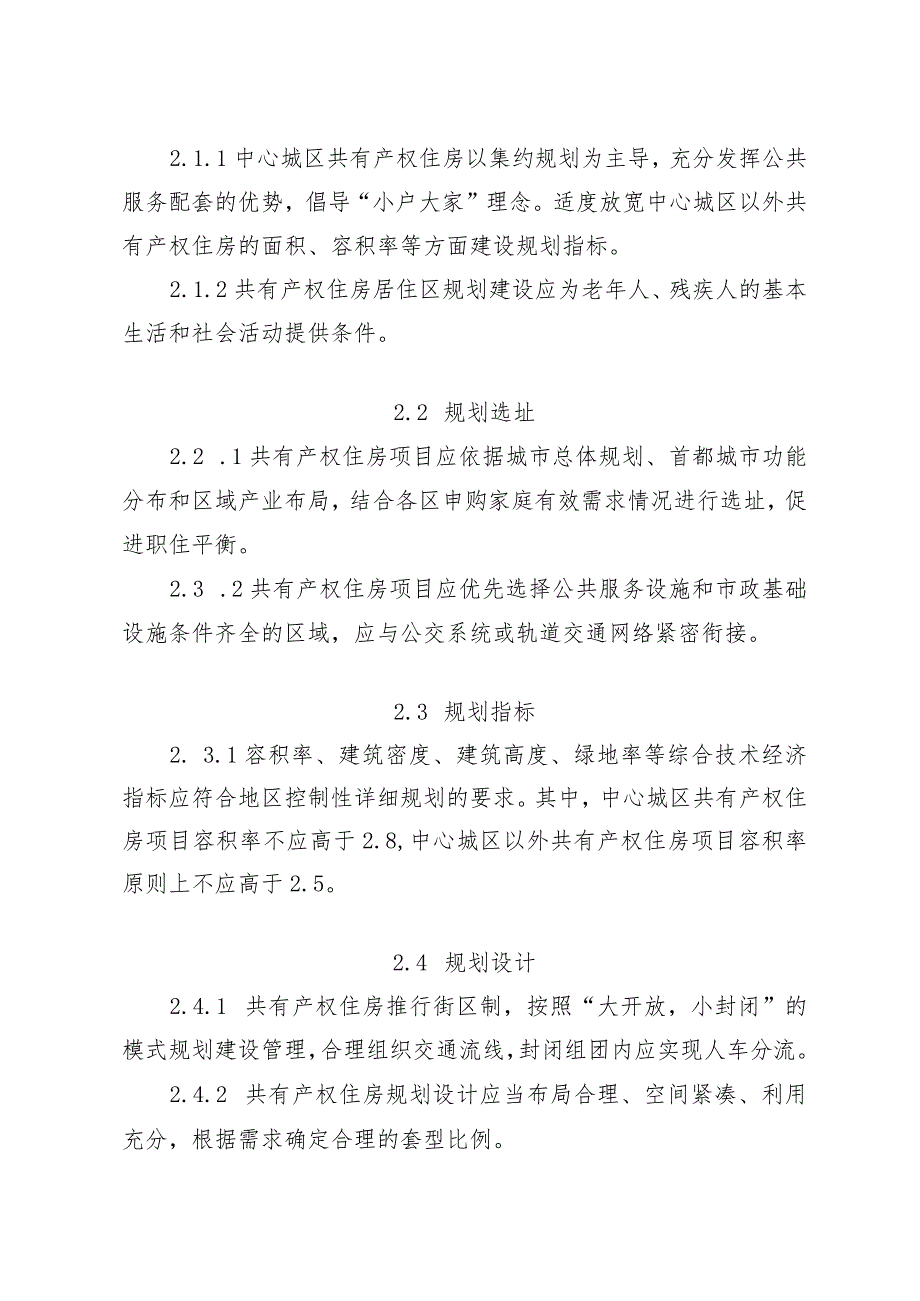 2.1.1 中心城区共有产权住房以集约规划为主导，充分发挥公共服务配套的优势，倡导“小户大家”理念。适度放宽中心城区以外共有产权住房的面积、容积率等方面建设规划指标。

2.1.2 共有产权住房居住区规划建设应为老年人、残疾人的基本生活和社会活动提供条件。

2.2 规划选址

2.2 .1 共有产权住房项目应依据城市总体规划、首都城市功能分布和区域产业布局，结合各区申购家庭有效需求情况进行选址，促进职住平衡。

2.3 .2 共有产权住房项目应优先选择公共服务设施和市政基础设施条件齐全的区域，应与公交系统或轨道交通网络紧密衔接。

2.3 规划指标

2. 3.1 容积率、建筑密度、建筑高度、绿地率等综合技术经济指标应符合地区控制性详细规划的要求。其中，中心城区共有产权住房项目容积率不应高于 2.8，中心城区以外共有产权住房项目容积率原则上不应高于 2.5。

2.4 规划设计

2.4.1 共有产权住房推行街区制，按照“大开放，小封闭”的模式规划建设管理，合理组织交通流线，封闭组团内应实现人车分流。

2.4.2 共有产权住房规划设计应当布局合理、空间紧凑、利用充分，根据需求确定合理的套型比例。